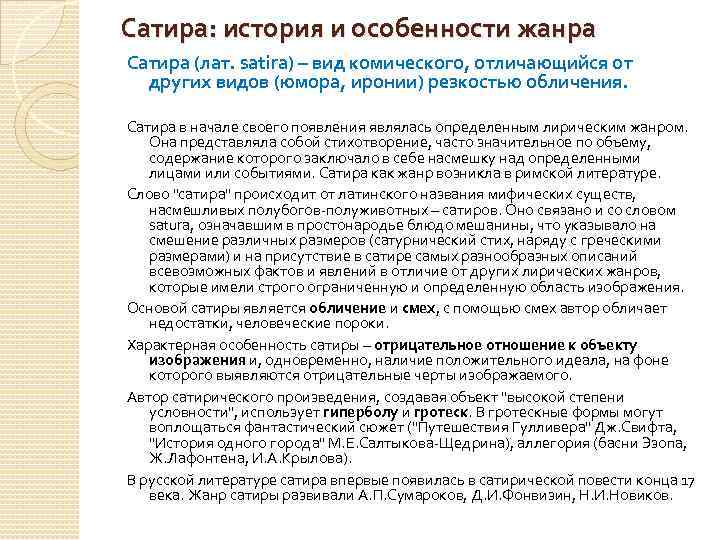 Сатира: история и особенности жанра

Сатира (лат. satira) – вид комического, отличающийся от других видов (юмора, иронии) резкостью обличения.

Сатира в начале своего появления являлась определенным лирическим жанром. Она представляла собой стихотворение, часто значительное по объему, содержание которого заключало в себе насмешку над определенными лицами или событиями. Сатира как жанр возникла в римской литературе.

Слово "сатира" происходит от латинского названия мифических существ, насмешливых полубогов-полуживотных – сатиров. Оно связано и со словом satura, означавшим в простонародье блюдо мешанины, что указывало на смешение различных размеров (сатурнический стих, наряду с греческими размерами) и на присутствие в сатире самых разнообразных описаний всевозможных фактов и явлений в отличие от других лирических жанров, которые имели строго ограниченную и определенную область изображения.

Основой сатиры является обличение и смех, с помощью смех автор обличает недостатки, человеческие пороки.

Характерная особенность сатиры – отрицательное отношение к объекту изображения и, одновременно, наличие положительного идеала, на фоне которого выявляются отрицательные черты изображаемого.

Автор сатирического произведения, создавая объект "высокой степени условности", использует гиперболу и гротеск. В гротескные формы могут воплощаться фантастический сюжет ("Путешествия Гулливера" Дж.Свифта, "История одного города" М.Е.Салтыкова-Щедрина), аллегория (басни Эзопа, Ж.Лафонтена, И.А.Крылова).

В русской литературе сатира впервые появилась в сатирической повести конца 17 века. Жанр сатиры развивали А.П.Сумароков, Д.И.Фонвизин, Н.И.Новиков.